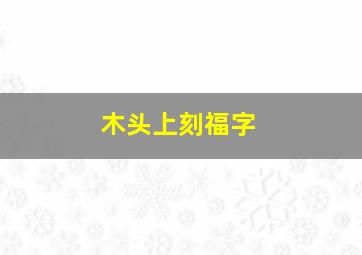 木头上刻福字